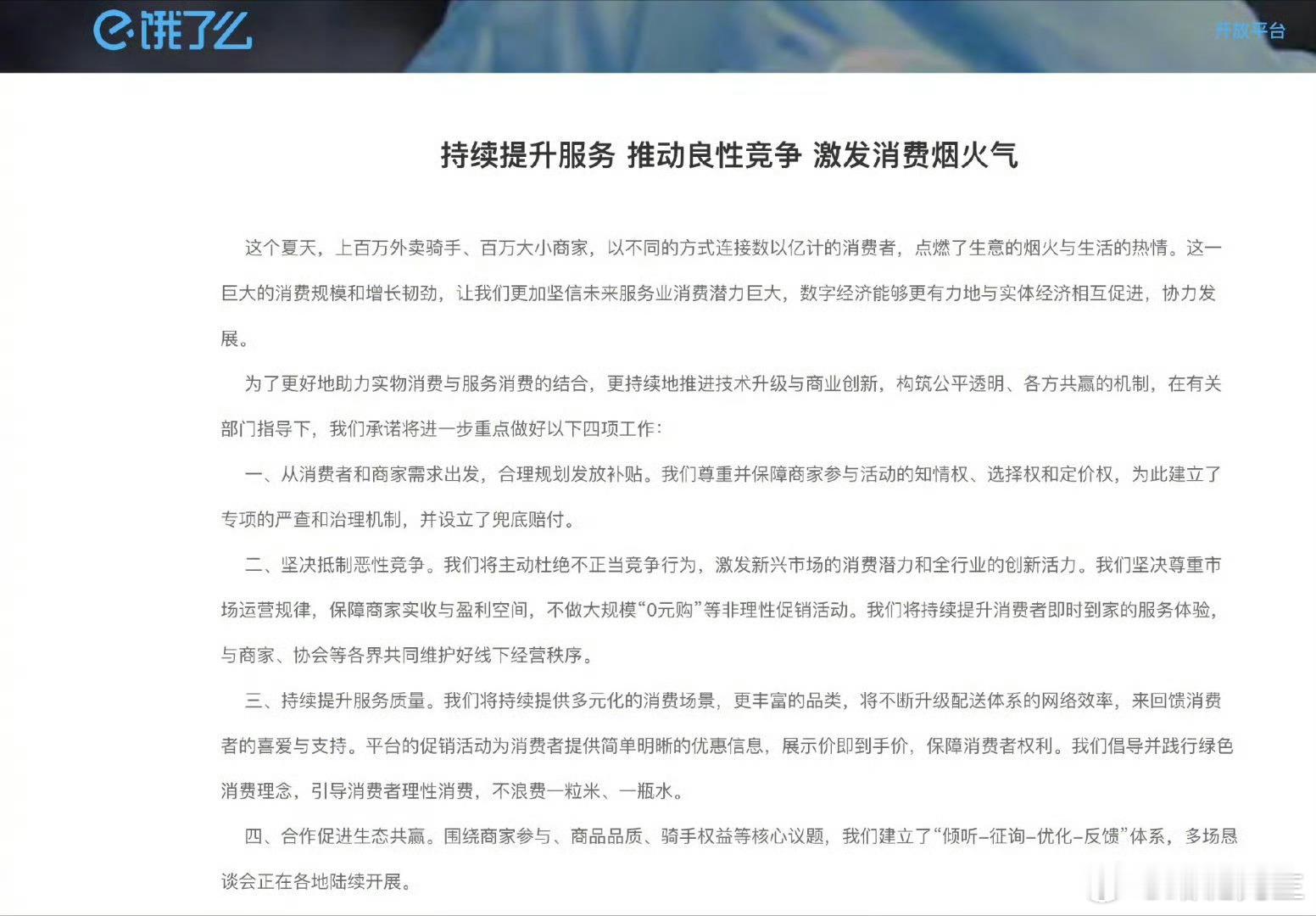 饿了么

开放平台

持续提升服务 推动良性竞争 激发消费烟火气

这个夏天，上百万外卖骑手、百万大小商家，以不同的方式连接数以亿计的消费者，点燃了生意的烟火与生活的热情。这一巨大的消费规模和增长韧劲，让我们更加坚信未来服务业消费潜力巨大，数字经济能够更有力地与实体经济相互促进，协力发展。

为了更好地助力实物消费与服务消费的结合，更持续地推进技术升级与商业创新，构筑公平透明、各方共赢的机制，在有关部门指导下，我们承诺将进一步重点做好以下四项工作：

一、从消费者和商家需求出发，合理规划发放补贴。我们尊重并保障商家参与活动的知情权、选择权和定价权，为此建立了专项的严查和治理机制，并设立了兜底赔付。

二、坚决抵制恶性竞争。我们将主动杜绝不正当竞争行为，激发新兴市场的消费潜力和全行业的创新活力。我们坚决尊重市场运营规律，保障商家实收与盈利空间，不做大规模“0元购”等非理性促销活动。我们将持续提升消费者即时到家的服务体验，与商家、协会等各界共同维护好线下经营秩序。

三、持续提升服务质量。我们将持续提供多元化的消费场景，更丰富的品类，将不断升级配送体系的网络效率，来回馈消费者的喜爱与支持。平台的促销活动为消费者提供简单明晰的优惠信息，展示价即到手价，保障消费者权利。我们倡导并践行绿色消费理念，引导消费者理性消费，不浪费一粒米、一瓶水。

四、合作促进生态共赢。围绕商家参与、商品品质、骑手权益等核心议题，我们建立了“倾听–征询–优化–反馈”体系，多场恳谈会正在各地陆续开展。